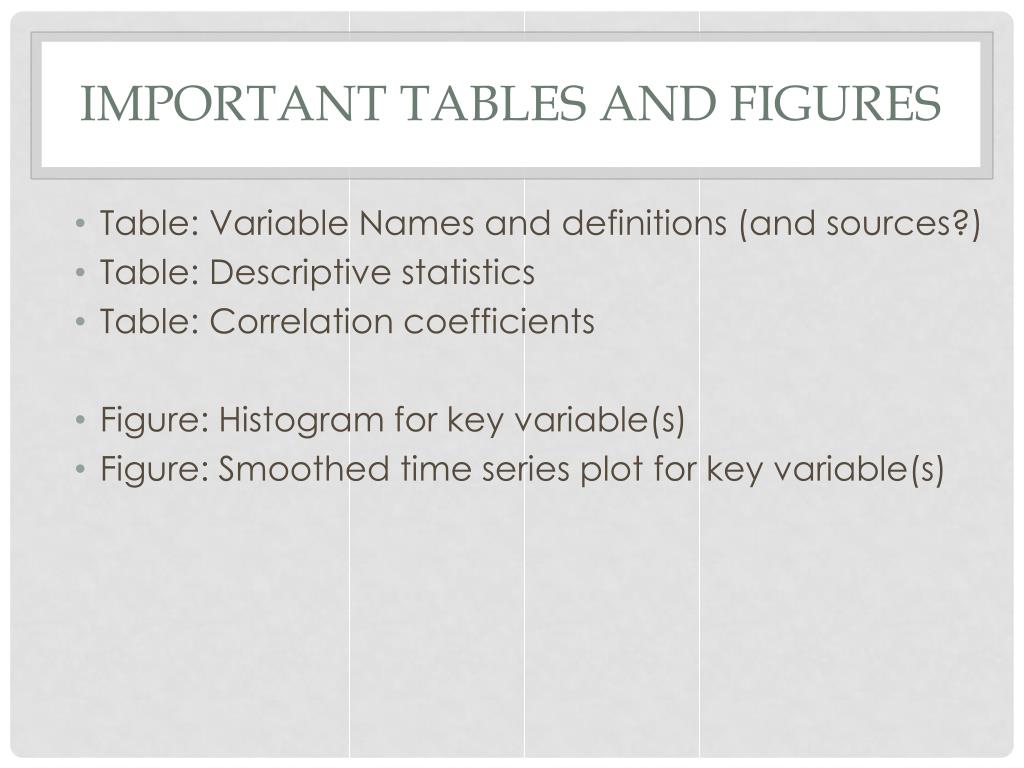 IMPORTANT TABLES AND FIGURES

• Table: Variable Names and definitions (and sources?)
• Table: Descriptive statistics
• Table: Correlation coefficients

• Figure: Histogram for key variable(s)
• Figure: Smoothed time series plot for key variable(s)